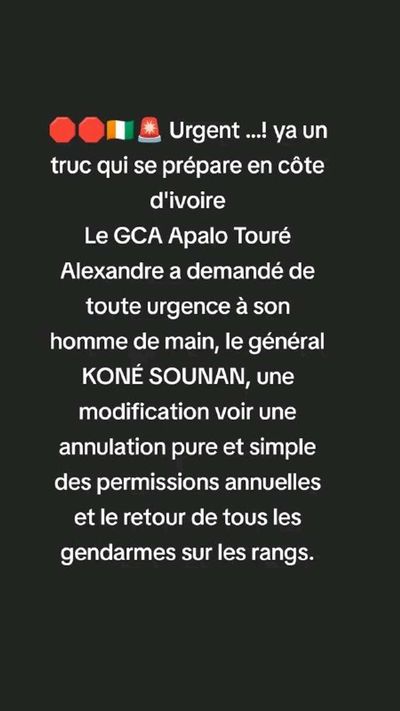 🛑🛑🇨🇮🚨 Urgent ...! ya un truc qui se prépare en côte d'ivoire
Le GCA Apalo Touré Alexandre a demandé de toute urgence à son homme de main, le général KONÉ SOUNAN, une modification voir une annulation pure et simple des permissions annuelles et le retour de tous les gendarmes sur les rangs.